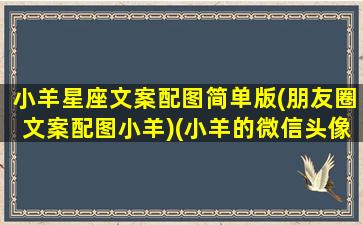 小羊星座文案配图简单版(朋友圈文案配图小羊)(小羊的微信头像